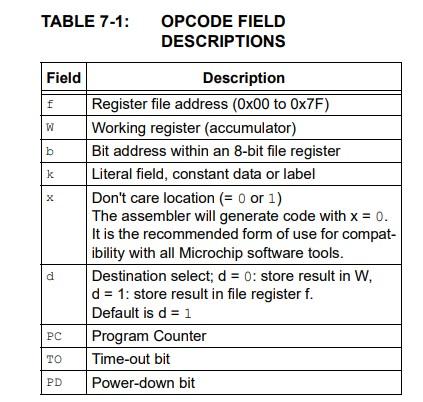 TABLE 7-1: OPCODE FIELD DESCRIPTIONS

| Field | Description |
|---|---|
| f | Register file address (0x00 to 0x7F) |
| W | Working register (accumulator) |
| b | Bit address within an 8-bit file register |
| k | Literal field, constant data or label |
| x | Don't care location (= 0 or 1) The assembler will generate code with x = 0. It is the recommended form of use for compatibility with all Microchip software tools. |
| d | Destination select; d = 0: store result in W, d = 1: store result in file register f. Default is d = 1 |
| PC | Program Counter |
| TO | Time-out bit |
| PD | Power-down bit |